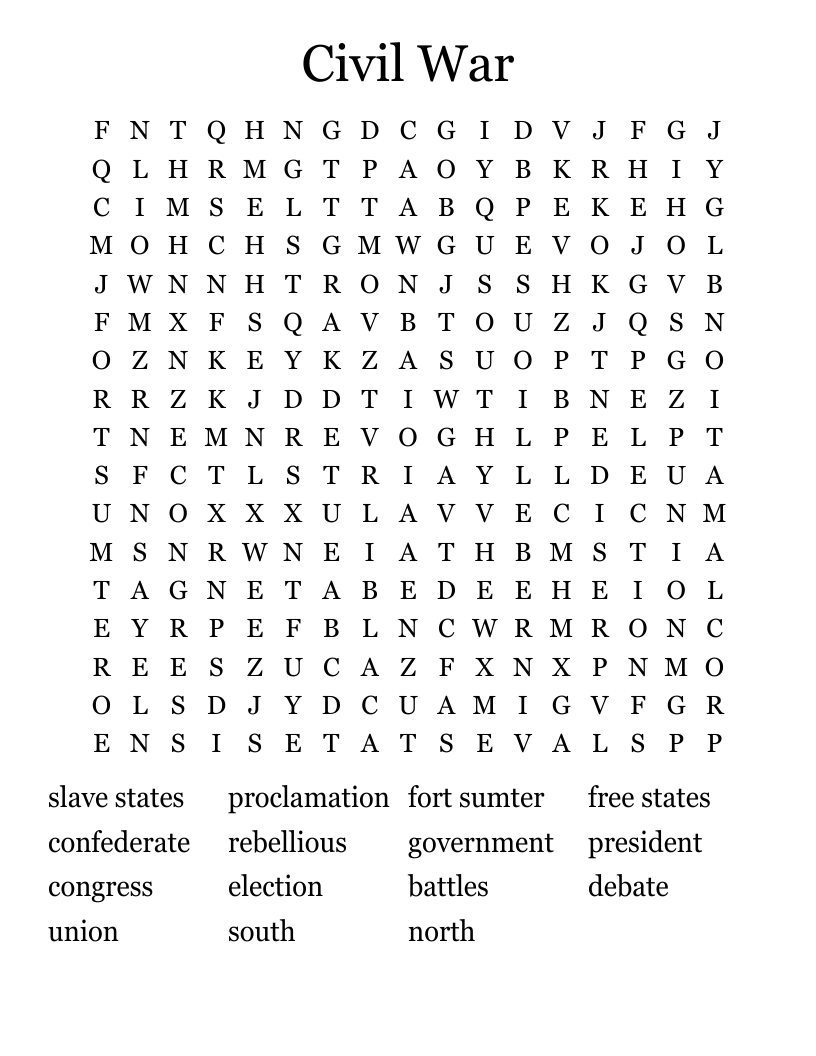 Civil War

F N T Q H N G D C G I D V J F G J
Q L H R M G T P A O Y B K R H I Y
C I M S E L T T A B Q P E K E H G
M O H C H S G M W G U E V O J O L
J W N N H T R O N J S S H K G V B
F M X F S Q A V B T O U Z J Q S N
O Z N K E Y K Z A S U O P T P G O
R R Z K J D D T I W T I B N E Z I
T N E M N R E V O G H L P E L P T
S F C T L S T R I A Y L L D E U A
U N O X X X U L A V V E C I C N M
M S N R W N E I A T H B M S T I A
T A G N E T A B E D E E H E I O L
E Y R P E F B L N C W R M R O N C
R E E S Z U C A Z F X N X P N M O
O L S D J Y D C U A M I G V F G R
E N S I S E T A T S E V A L S P P

slave states
confederate
congress
union

proclamation
rebellious
election
south

fort sumter
government
battles
north

free states
president
debate